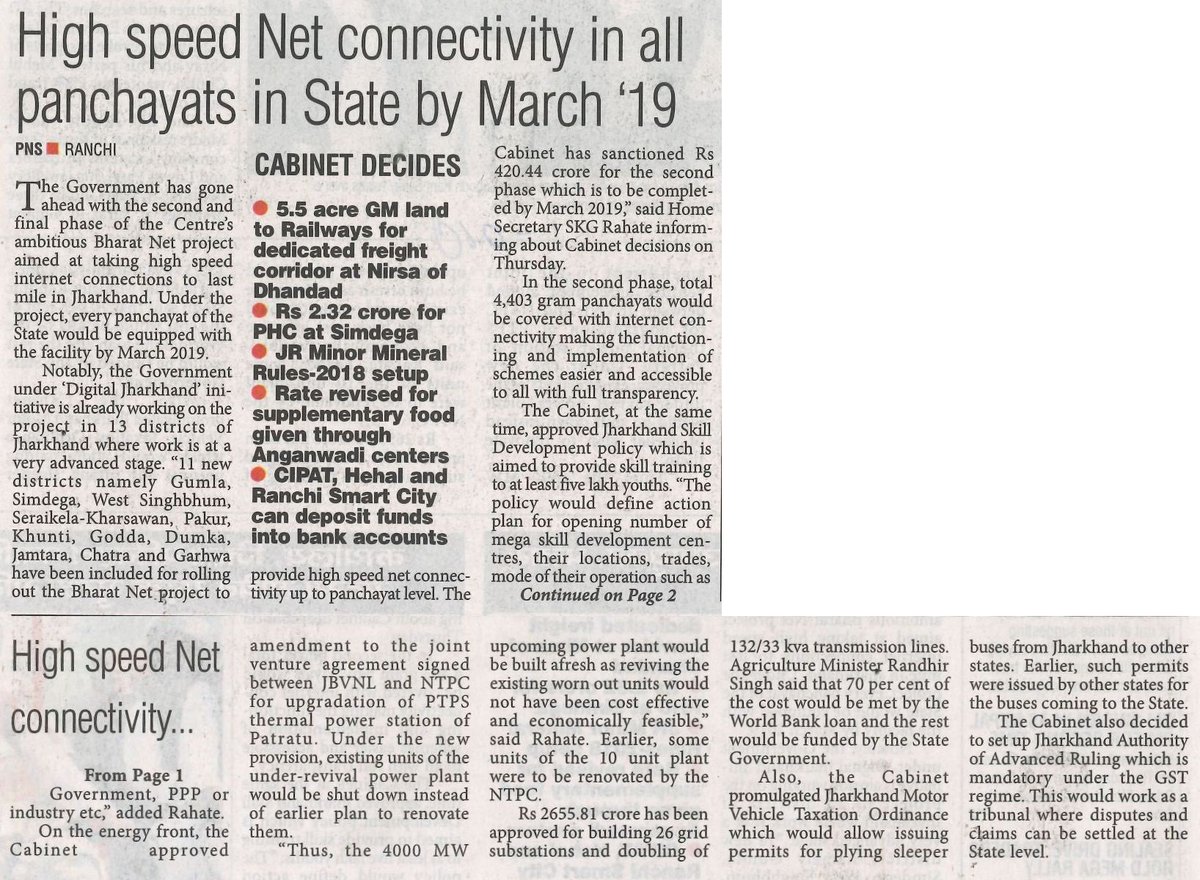 High speed Net connectivity in all panchayats in State by March '19

PNS ■ RANCHI

The Government has gone ahead with the second and final phase of the Centre's ambitious Bharat Net project aimed at taking high speed internet connections to last mile in Jharkhand. Under the project, every panchayat of the State would be equipped with the facility by March 2019.

Notably, the Government under 'Digital Jharkhand' initiative is already working on the project in 13 districts of Jharkhand where work is at a very advanced stage. "11 new districts namely Gumla, Simdega, West Singhbhum, Seraikela-Kharsawan, Pakur, Khunti, Godda, Dumka, Jamtara, Chatra and Garhwa have been included for rolling out the Bharat Net project to provide high speed net connectivity up to panchayat level. The Cabinet has sanctioned Rs 420.44 crore for the second phase which is to be completed by March 2019," said Home Secretary SKG Rahate informing about Cabinet decisions on Thursday.

In the second phase, total 4,403 gram panchayats would be covered with internet connectivity making the functioning and implementation of schemes easier and accessible to all with full transparency.

The Cabinet, at the same time, approved Jharkhand Skill Development policy which is aimed to provide skill training to at least five lakh youths. "The policy would define action plan for opening number of mega skill development centres, their locations, trades, mode of their operation such as

Continued on Page 2

CABINET DECIDES

● 5.5 acre GM land to Railways for dedicated freight corridor at Nirsa of Dhandad

● Rs 2.32 crore for PHC at Simdega

● JR Minor Mineral Rules-2018 setup

● Rate revised for supplementary food given through Anganwadi centers

● CIPAT, Hehal and Ranchi Smart City can deposit funds into bank accounts

High speed Net connectivity...

From Page 1

Government, PPP or industry etc," added Rahate.

On the energy front, the Cabinet approved amendment to the joint venture agreement signed between JBVNL and NTPC for upgradation of PTPS thermal power station of Patratu. Under the new provision, existing units of the under-revival power plant would be shut down instead of earlier plan to renovate them.

"Thus, the 4000 MW upcoming power plant would be built afresh as reviving the existing worn out units would not have been cost effective and economically feasible," said Rahate. Earlier, some units of the 10 unit plant were to be renovated by the NTPC.

Rs 2655.81 crore has been approved for building 26 grid substations and doubling of 132/33 kva transmission lines. Agriculture Minister Randhir Singh said that 70 per cent of the cost would be met by the World Bank loan and the rest would be funded by the State Government.

Also, the Cabinet promulgated Jharkhand Motor Vehicle Taxation Ordinance which would allow issuing permits for plying sleeper buses from Jharkhand to other states. Earlier, such permits were issued by other states for the buses coming to the State.

The Cabinet also decided to set up Jharkhand Authority of Advanced Ruling which is mandatory under the GST regime. This would work as a tribunal where disputes and claims can be settled at the State level.